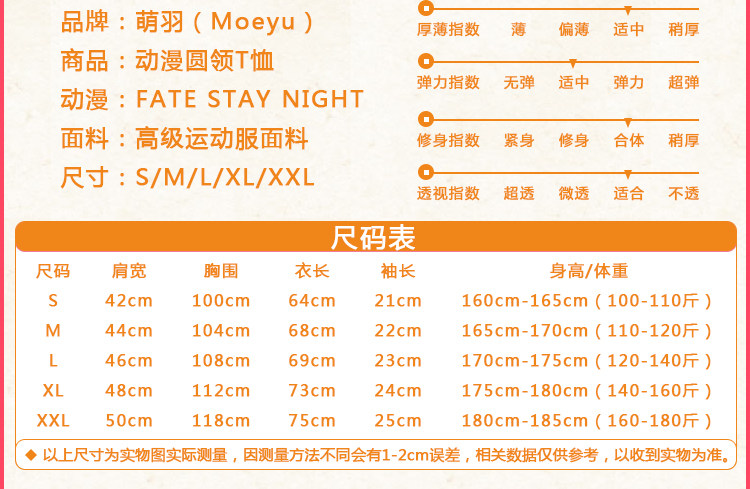 品牌：萌羽（Moeyu）
商品：动漫圆领T恤
动漫：FATE STAY NIGHT
面料：高级运动服面料
尺寸：S/M/L/XL/XXL

厚薄指数 薄 偏薄 适中 稍厚
弹力指数 无弹 适中 弹力 超弹
修身指数 紧身 修身 合体 稍厚
透视指数 超透 微透 适合 不透

尺码表

| 尺码 | 肩宽 | 胸围 | 衣长 | 袖长 | 身高/体重 |
|---|---|---|---|---|---|
| S | 42cm | 100cm | 64cm | 21cm | 160cm-165cm（100-110斤） |
| M | 44cm | 104cm | 68cm | 22cm | 165cm-170cm（110-120斤） |
| L | 46cm | 108cm | 69cm | 23cm | 170cm-175cm（120-140斤） |
| XL | 48cm | 112cm | 73cm | 24cm | 175cm-180cm（140-160斤） |
| XXL | 50cm | 118cm | 75cm | 25cm | 180cm-185cm（160-180斤） |

◆ 以上尺寸为实物图实际测量，因测量方法不同会有1-2cm误差，相关数据仅供参考，以收到实物为准。